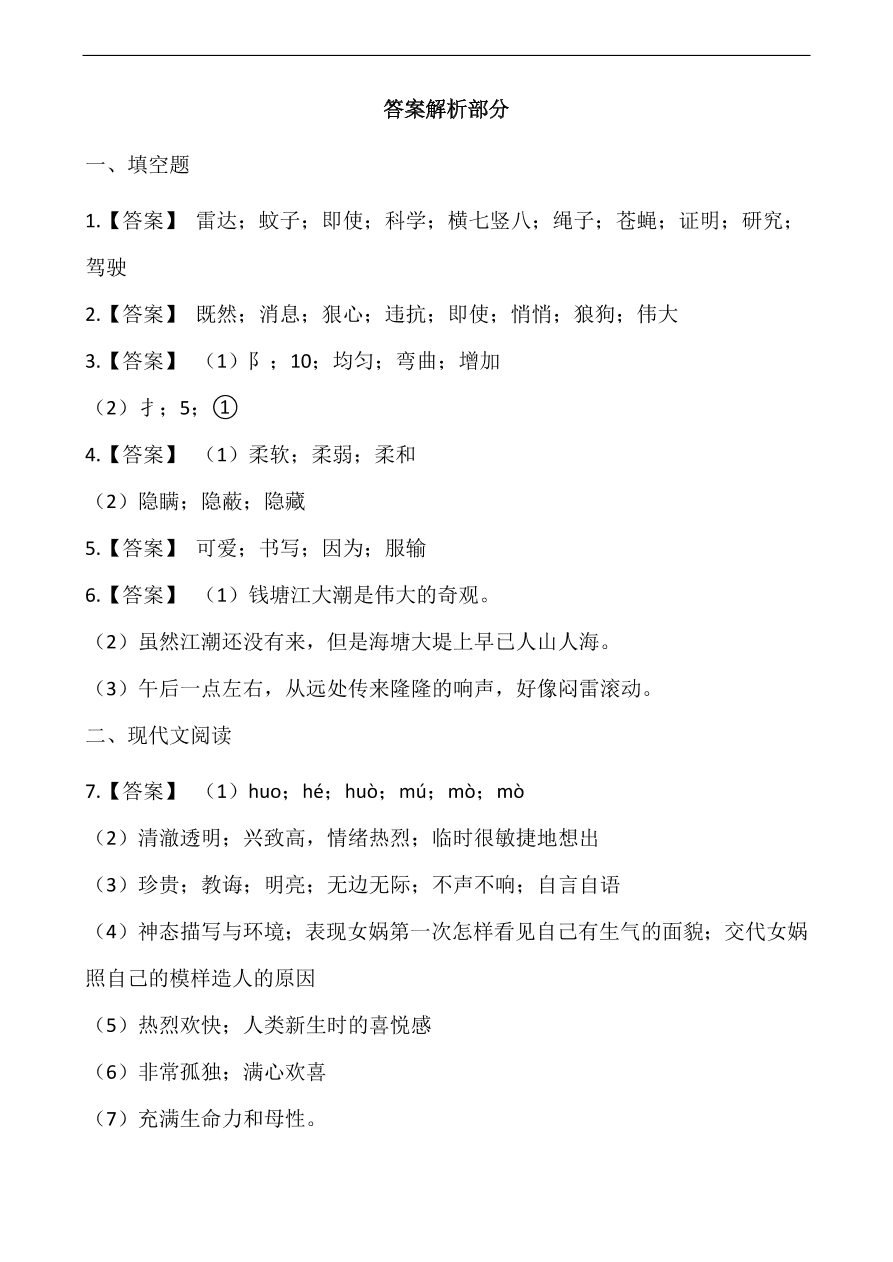 答案解析部分

一、填空题

1.【答案】 雷达；蚊子；即使；科学；横七竖八；绳子；苍蝇；证明；研究；驾驶

2.【答案】 既然；消息；狠心；违抗；即使；悄悄；狼狗；伟大

3.【答案】 （1）阝；10；均匀；弯曲；增加

（2）扌；5；①

4.【答案】 （1）柔软；柔弱；柔和

（2）隐瞒；隐蔽；隐藏

5.【答案】 可爱；书写；因为；服输

6.【答案】 （1）钱塘江大潮是伟大的奇观。

（2）虽然江潮还没有来，但是海塘大堤上早已人山人海。

（3）午后一点左右，从远处传来隆隆的响声，好像闷雷滚动。

二、现代文阅读

7.【答案】 （1）huo；hé；huò；mú；mò；mò

（2）清澈透明；兴致高，情绪热烈；临时很敏捷地想出

（3）珍贵；教诲；明亮；无边无际；不声不响；自言自语

（4）神态描写与环境；表现女娲第一次怎样看见自己有生气的面貌；交代女娲照自己的模样造人的原因

（5）热烈欢快；人类新生时的喜悦感

（6）非常孤独；满心欢喜

（7）充满生命力和母性。